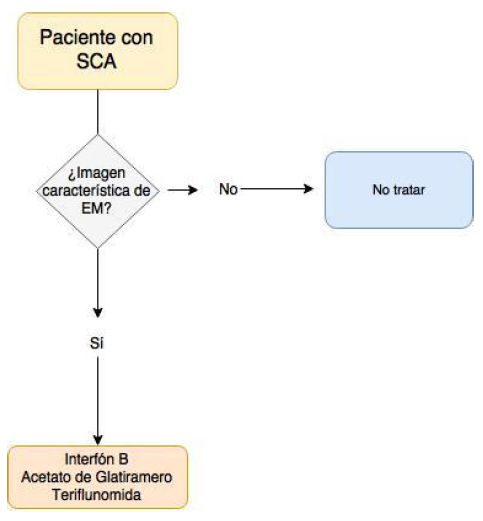 Paciente con SCA

¿Imagen característica de EM?

No

No tratar

Sí

Interfón B
Acetato de Glatiramero
Teriflunomida